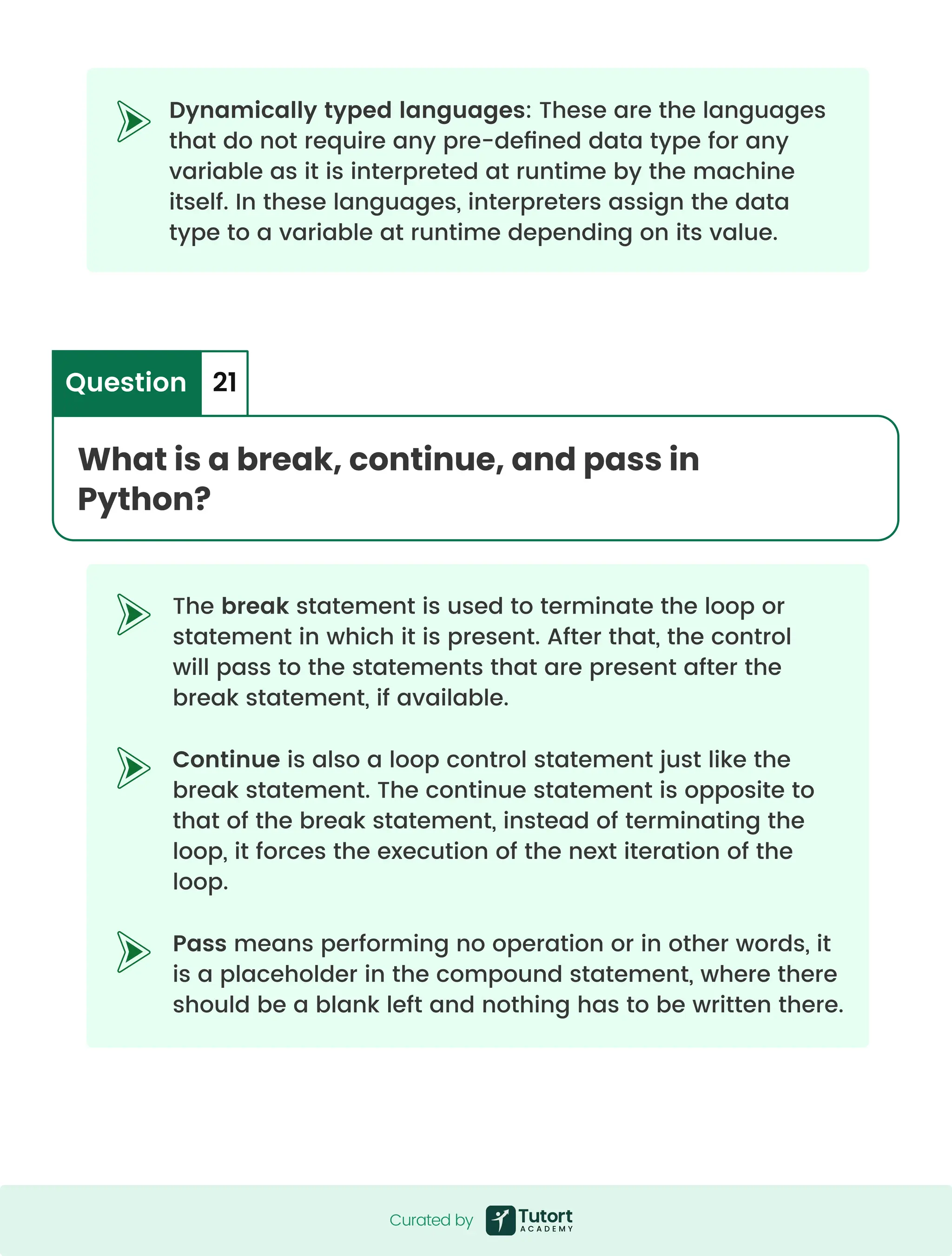 Dynamically typed languages: These are the languages that do not require any pre-defined data type for any variable as it is interpreted at runtime by the machine itself. In these languages, interpreters assign the data type to a variable at runtime depending on its value.

Question 21

What is a break, continue, and pass in Python?

The break statement is used to terminate the loop or statement in which it is present. After that, the control will pass to the statements that are present after the break statement, if available.

Continue is also a loop control statement just like the break statement. The continue statement is opposite to that of the break statement, instead of terminating the loop, it forces the execution of the next iteration of the loop.

Pass means performing no operation or in other words, it is a placeholder in the compound statement, where there should be a blank left and nothing has to be written there.

Curated by Tutort ACADEMY